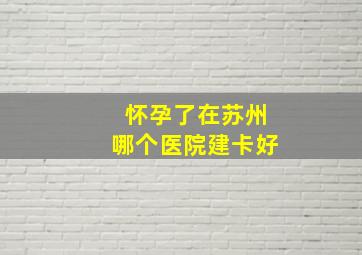 怀孕了在苏州
哪个医院建卡好